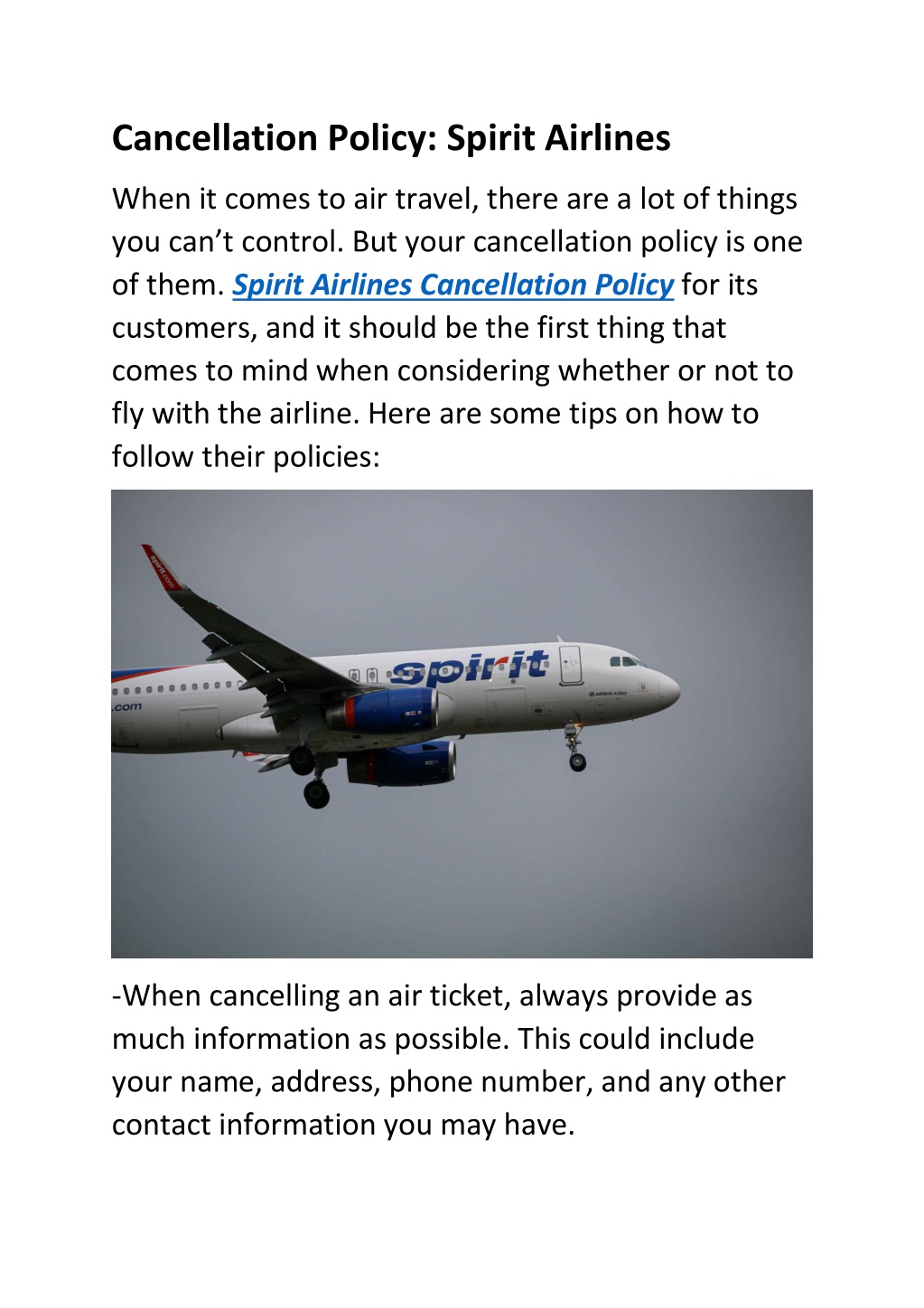 Cancellation Policy: Spirit Airlines

When it comes to air travel, there are a lot of things you can't control. But your cancellation policy is one of them. Spirit Airlines Cancellation Policy for its customers, and it should be the first thing that comes to mind when considering whether or not to fly with the airline. Here are some tips on how to follow their policies:

spirit.com

spirit

.com

AIRBUS A320

-When cancelling an air ticket, always provide as much information as possible. This could include your name, address, phone number, and any other contact information you may have.